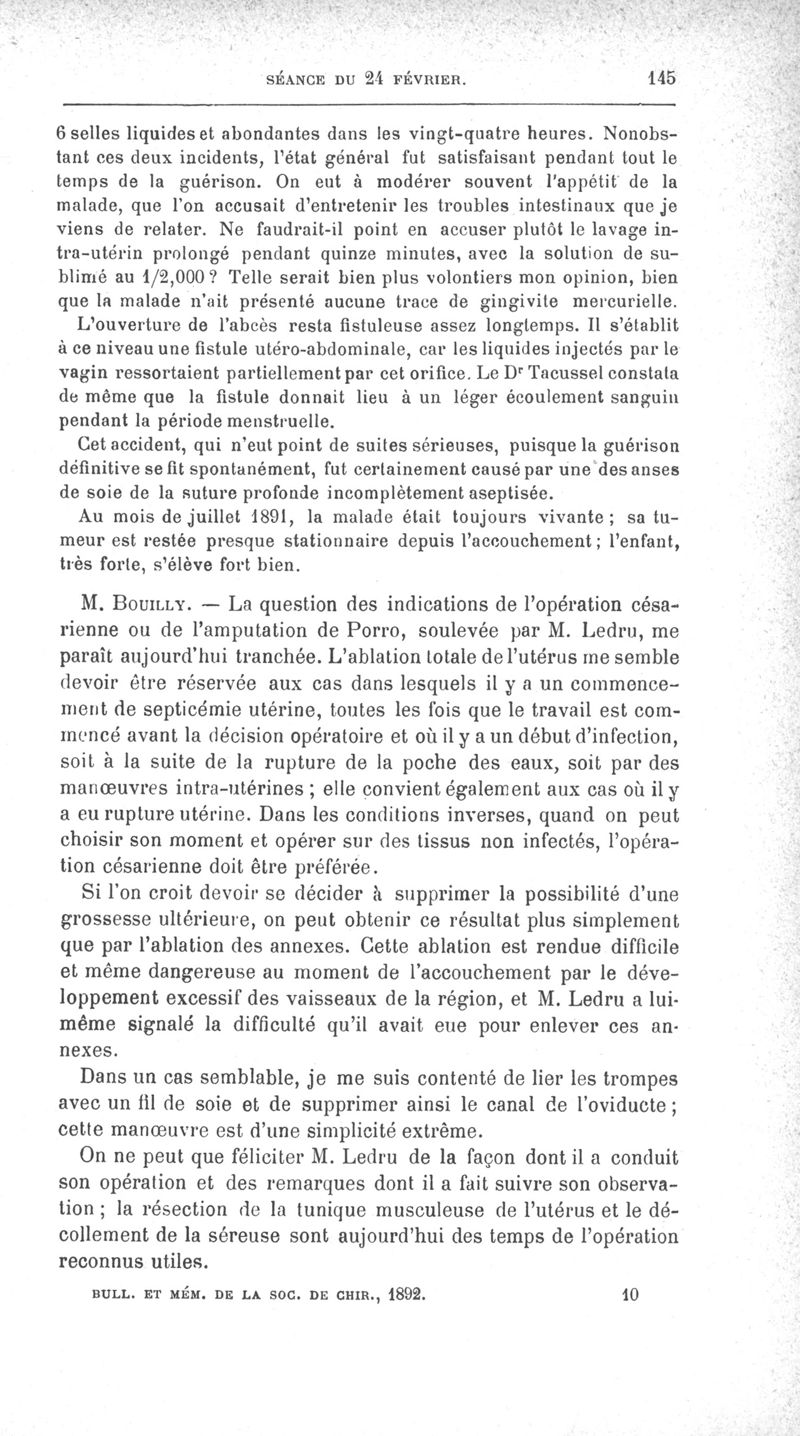 SÉANCE DU 24 FÉVRIER. 145

6 selles liquides et abondantes dans les vingt-quatre heures. Nonobstant ces deux incidents, l'état général fut satisfaisant pendant tout le temps de la guérison. On eut à modérer souvent l'appétit de la malade, que l'on accusait d'entretenir les troubles intestinaux que je viens de relater. Ne faudrait-il point en accuser plutôt le lavage intra-utérin prolongé pendant quinze minutes, avec la solution de sublimé au 1/2,000 ? Telle serait bien plus volontiers mon opinion, bien que la malade n'ait présenté aucune trace de gingivite mercurielle.

L'ouverture de l'abcès resta fistuleuse assez longtemps. Il s'établit à ce niveau une fistule utéro-abdominale, car les liquides injectés par le vagin ressortaient partiellement par cet orifice. Le Dr Tacussel constata de même que la fistule donnait lieu à un léger écoulement sanguin pendant la période menstruelle.

Cet accident, qui n'eut point de suites sérieuses, puisque la guérison définitive se fit spontanément, fut certainement causé par une des anses de soie de la suture profonde incomplètement aseptisée.

Au mois de juillet 1891, la malade était toujours vivante ; sa tumeur est restée presque stationnaire depuis l'accouchement ; l'enfant, très forte, s'élève fort bien.

M. Bouilly. — La question des indications de l'opération césarienne ou de l'amputation de Porro, soulevée par M. Ledru, me paraît aujourd'hui tranchée. L'ablation totale de l'utérus me semble devoir être réservée aux cas dans lesquels il y a un commencement de septicémie utérine, toutes les fois que le travail est commencé avant la décision opératoire et où il y a un début d'infection, soit à la suite de la rupture de la poche des eaux, soit par des manœuvres intra-utérines ; elle convient également aux cas où il y a eu rupture utérine. Dans les conditions inverses, quand on peut choisir son moment et opérer sur des tissus non infectés, l'opération césarienne doit être préférée.

Si l'on croit devoir se décider à supprimer la possibilité d'une grossesse ultérieure, on peut obtenir ce résultat plus simplement que par l'ablation des annexes. Cette ablation est rendue difficile et même dangereuse au moment de l'accouchement par le développement excessif des vaisseaux de la région, et M. Ledru a lui-même signalé la difficulté qu'il avait eue pour enlever ces annexes.

Dans un cas semblable, je me suis contenté de lier les trompes avec un fil de soie et de supprimer ainsi le canal de l'oviducte ; cette manœuvre est d'une simplicité extrême.

On ne peut que féliciter M. Ledru de la façon dont il a conduit son opération et des remarques dont il a fait suivre son observation ; la résection de la tunique musculeuse de l'utérus et le décollement de la séreuse sont aujourd'hui des temps de l'opération reconnus utiles.

BULL. ET MÉM. DE LA SOC. DE CHIR., 1892. 10